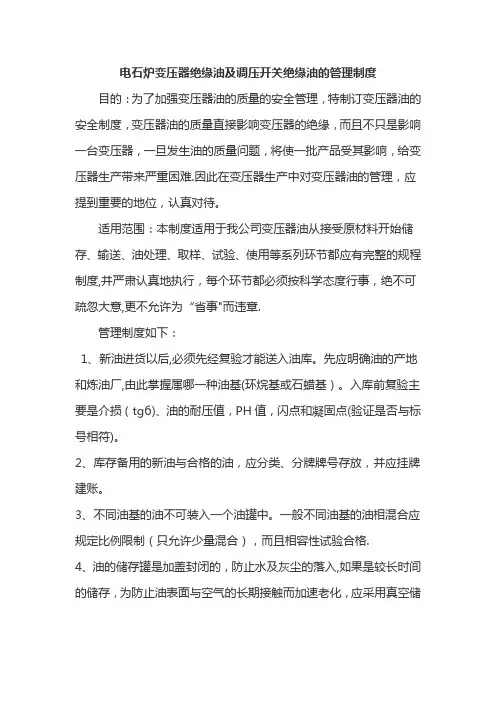 电石炉变压器绝缘油及调压开关绝缘油的管理制度

目的：为了加强变压器油的质量的安全管理，特制订变压器油的安全制度，变压器油的质量直接影响变压器的绝缘，而且不只是影响一台变压器，一旦发生油的质量问题，将使一批产品受其影响，给变压器生产带来严重困难.因此在变压器生产中对变压器油的管理，应提到重要的地位，认真对待。

适用范围：本制度适用于我公司变压器油从接受原材料开始储存、输送、油处理、取样、试验、使用等系列环节都应有完整的规程制度,并严肃认真地执行，每个环节都必须按科学态度行事，绝不可疏忽大意,更不允许为“省事"而违章.

管理制度如下：

1、新油进货以后,必须先经复验才能送入油库。先应明确油的产地和炼油厂,由此掌握属哪一种油基(环烷基或石蜡基）。入库前复验主要是介损（tgб)、油的耐压值，PH 值，闪点和凝固点(验证是否与标号相符)。

2、库存备用的新油与合格的油，应分类、分牌牌号存放，并应挂牌建账。

3、不同油基的油不可装入一个油罐中。一般不同油基的油相混合应规定比例限制（只允许少量混合），而且相容性试验合格.

4、油的储存罐是加盖封闭的，防止水及灰尘的落入,如果是较长时间的储存，为防止油表面与空气的长期接触而加速老化，应采用真空储